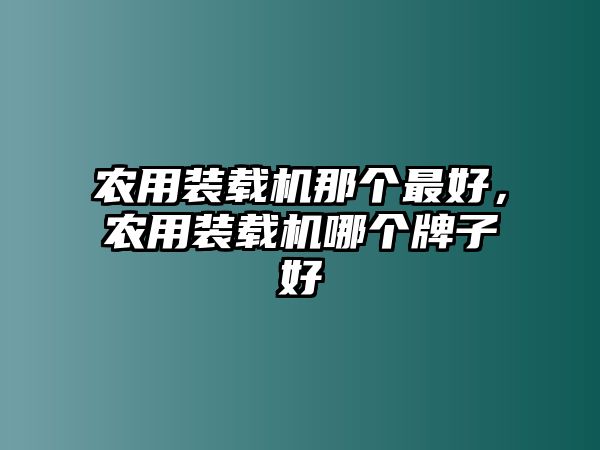 农用装载机那个最好，农用装载机哪个牌子好